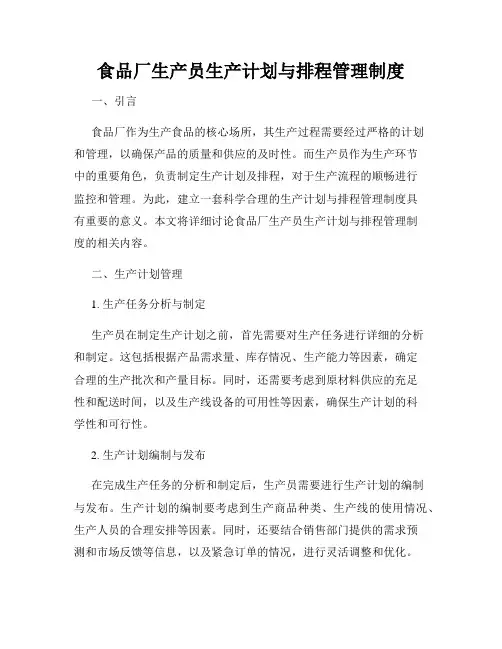 食品厂生产员生产计划与排程管理制度

一、引言

食品厂作为生产食品的核心场所，其生产过程需要经过严格的计划和管理，以确保产品的质量和供应的及时性。而生产员作为生产环节中的重要角色，负责制定生产计划及排程，对于生产流程的顺畅进行监控和管理。为此，建立一套科学合理的生产计划与排程管理制度具有重要的意义。本文将详细讨论食品厂生产员生产计划与排程管理制度的相关内容。

二、生产计划管理

1. 生产任务分析与制定

生产员在制定生产计划之前，首先需要对生产任务进行详细的分析和制定。这包括根据产品需求量、库存情况、生产能力等因素，确定合理的生产批次和产量目标。同时，还需要考虑到原材料供应的充足性和配送时间，以及生产线设备的可用性等因素，确保生产计划的科学性和可行性。

2. 生产计划编制与发布

在完成生产任务的分析和制定后，生产员需要进行生产计划的编制与发布。生产计划的编制要考虑到生产商品种类、生产线的使用情况、生产人员的合理安排等因素。同时，还要结合销售部门提供的需求预测和市场反馈等信息，以及紧急订单的情况，进行灵活调整和优化。